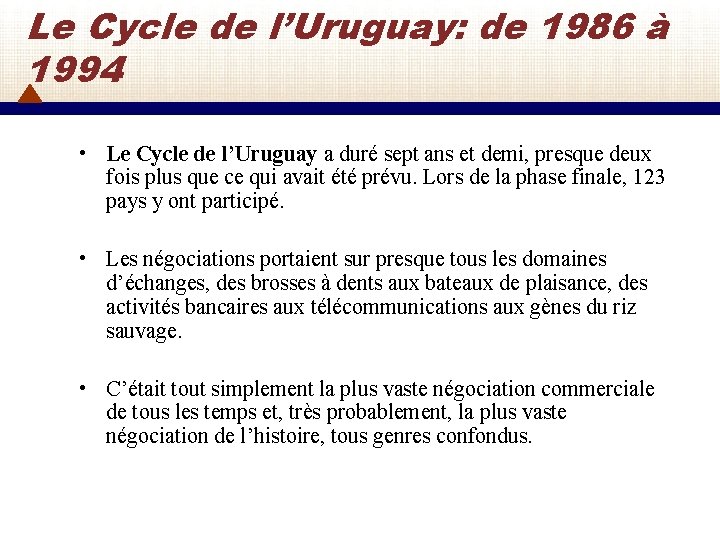 Le Cycle de l’Uruguay: de 1986 à 1994

• Le Cycle de l’Uruguay a duré sept ans et demi, presque deux fois plus que ce qui avait été prévu. Lors de la phase finale, 123 pays y ont participé.

• Les négociations portaient sur presque tous les domaines d’échanges, des brosses à dents aux bateaux de plaisance, des activités bancaires aux télécommunications aux gènes du riz sauvage.

• C’était tout simplement la plus vaste négociation commerciale de tous les temps et, très probablement, la plus vaste négociation de l’histoire, tous genres confondus.